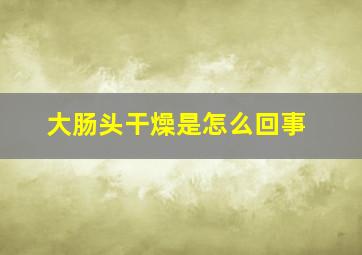 大肠头干燥是怎么回事